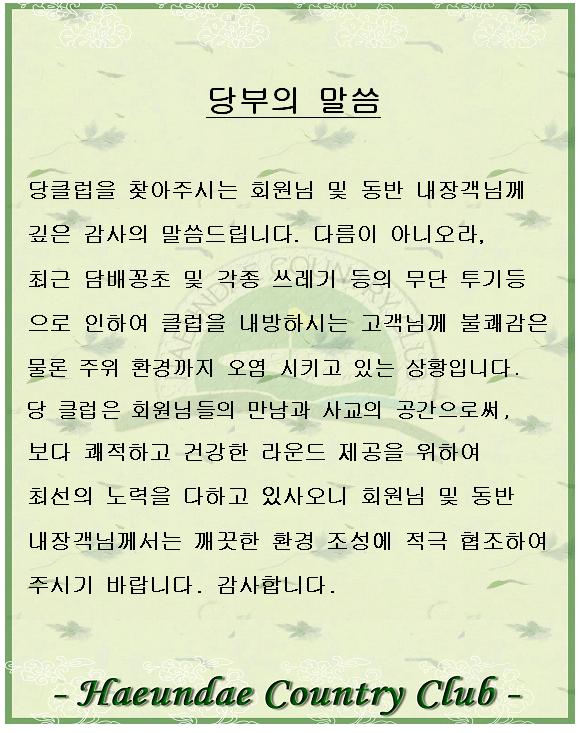 당부의 말씀

당클럽을 찾아주시는 회원님 및 동반 내장객님께 깊은 감사의 말씀드립니다. 다름이 아니오라, 최근 담배꽁초 및 각종 쓰레기 등의 무단 투기등으로 인하여 클럽을 내방하시는 고객님께 불쾌감은 물론 주위 환경까지 오염 시키고 있는 상황입니다. 당 클럽은 회원님들의 만남과 사교의 공간으로써, 보다 쾌적하고 건강한 라운드 제공을 위하여 최선의 노력을 다하고 있사오니 회원님 및 동반 내장객님께서는 깨끗한 환경 조성에 적극 협조하여 주시기 바랍니다. 감사합니다.

- Haeundae Country Club -